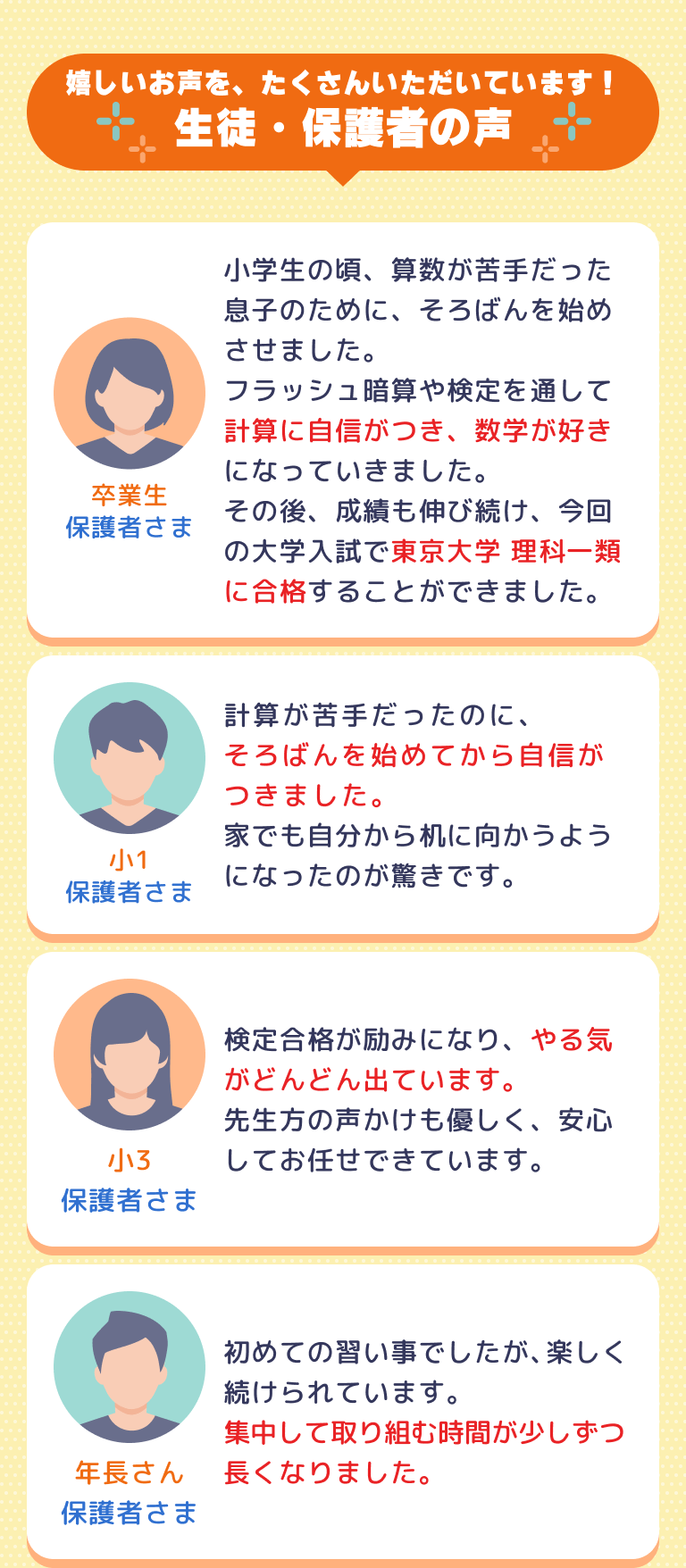 嬉しいお声を、たくさんいただいています！
生徒・保護者の声

卒業生
保護者さま

小学生の頃、算数が苦手だった息子のために、そろばんを始めさせました。
フラッシュ暗算や検定を通して計算に自信がつき、数学が好きになっていきました。
その後、成績も伸び続け、今回の大学入試で東京大学 理科一類に合格することができました。

小1
保護者さま

計算が苦手だったのに、そろばんを始めてから自信がつきました。
家でも自分から机に向かうようになったのが驚きです。

小3
保護者さま

検定合格が励みになり、やる気がどんどん出ています。
先生方の声かけも優しく、安心してお任せできています。

年長さん
保護者さま

初めての習い事でしたが、楽しく続けられています。
集中して取り組む時間が少しずつ長くなりました。